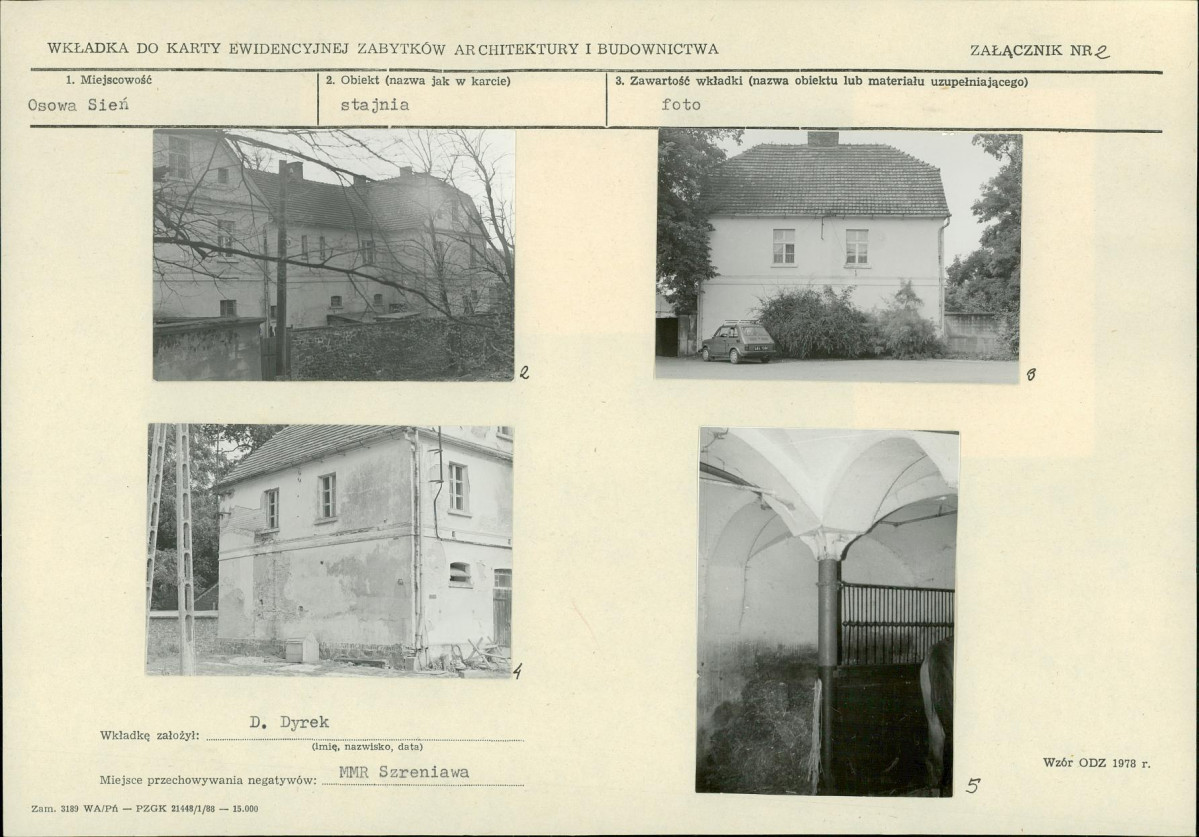 WKŁADKA DO KARTY EWIDENCYJNEJ ZABYTKÓW ARCHITEKTURY I BUDOWNICTWA

ZAŁĄCZNIK NR 2

1. Miejscowość
Osowa Sień

2. Obiekt (nazwa jak w karcie)
stajnia

3. Zawartość wkładki (nazwa obiektu lub materiału uzupełniającego)
foto

2

3

4

5

Wkładkę założył: D. Dyrek
(imię, nazwisko, data)

Miejsce przechowywania negatywów: MMR Szreniawa

Wzór ODZ 1978 r.

Zam. 3189 WA/Pń — PZGK 21448/1/88 — 15.000